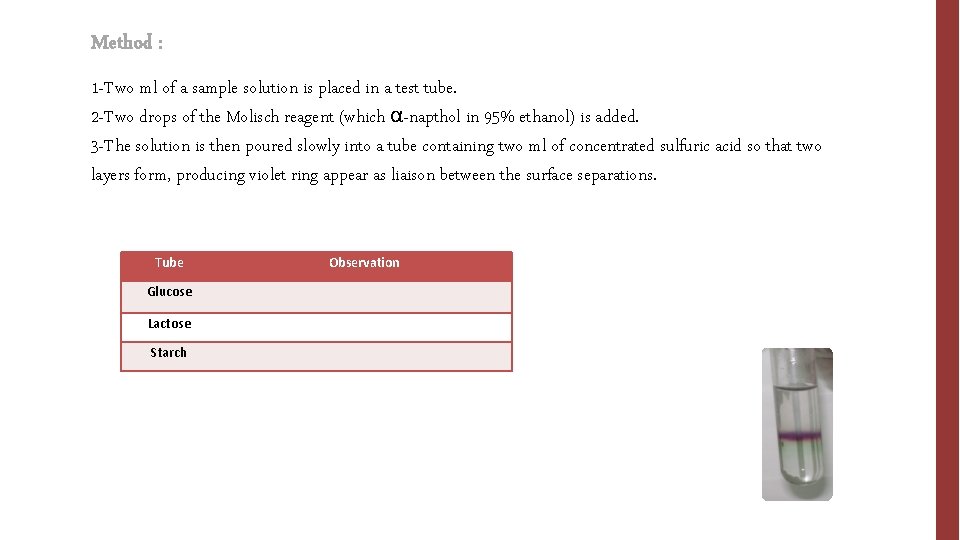 Method :

1-Two ml of a sample solution is placed in a test tube.
2-Two drops of the Molisch reagent (which α-napthol in 95% ethanol) is added.
3-The solution is then poured slowly into a tube containing two ml of concentrated sulfuric acid so that two layers form, producing violet ring appear as liaison between the surface separations.

| Tube | Observation |
|---|---|
| Glucose | |
| Lactose | |
| Starch | |